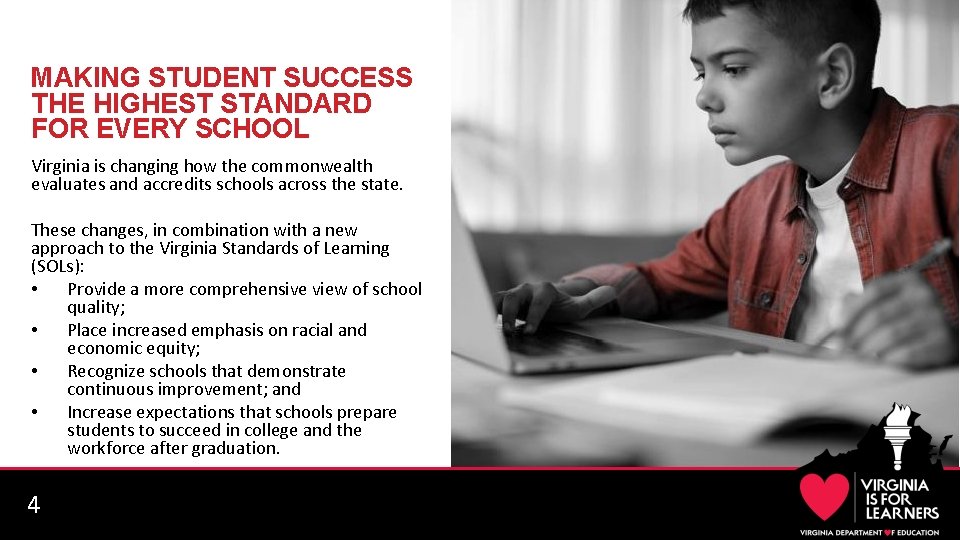 MAKING STUDENT SUCCESS THE HIGHEST STANDARD FOR EVERY SCHOOL

Virginia is changing how the commonwealth evaluates and accredits schools across the state.

These changes, in combination with a new approach to the Virginia Standards of Learning (SOLs):
• Provide a more comprehensive view of school quality;
• Place increased emphasis on racial and economic equity;
• Recognize schools that demonstrate continuous improvement; and
• Increase expectations that schools prepare students to succeed in college and the workforce after graduation.

4

VIRGINIA IS FOR LEARNERS
VIRGINIA DEPARTMENT OF EDUCATION